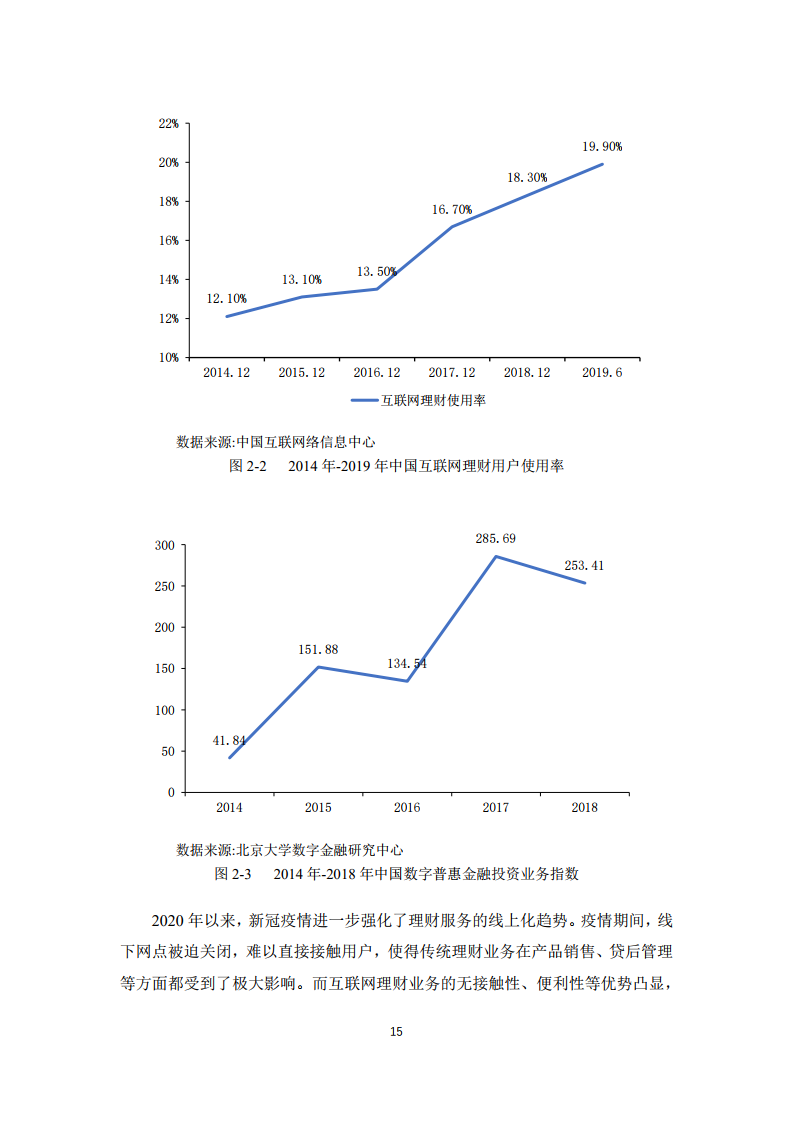 22%
20%
18%
16%
14%
12%
10%
12.10%
13.10%
13.50%
16.70%
18.30%
19.90%
2014.12
2015.12
2016.12
2017.12
2018.12
2019.6
互联网理财使用率

数据来源:中国互联网络信息中心

图 2-2 2014 年-2019 年中国互联网理财用户使用率

300
250
200
150
100
50
0
41.84
151.88
134.54
285.69
253.41
2014
2015
2016
2017
2018

数据来源:北京大学数字金融研究中心

图 2-3 2014 年-2018 年中国数字普惠金融投资业务指数

2020 年以来，新冠疫情进一步强化了理财服务的线上化趋势。疫情期间，线下网点被迫关闭，难以直接接触用户，使得传统理财业务在产品销售、贷后管理等方面都受到了极大影响。而互联网理财业务的无接触性、便利性等优势凸显，

15